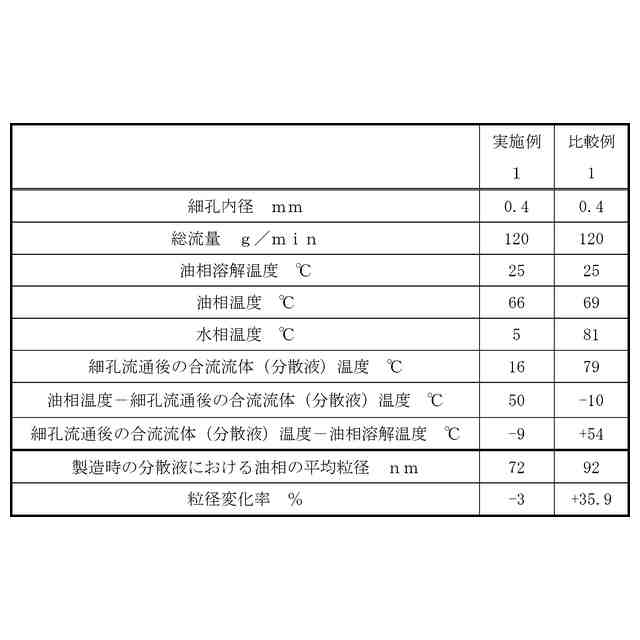 |  | 実施例 1 | 比較例 1 |
|---|---|---|
| 細孔内径　mm | 0.4 | 0.4 |
| 総流量　g／min | 120 | 120 |
| 油相溶解温度　℃ | 25 | 25 |
| 油相温度　℃ | 66 | 69 |
| 水相温度　℃ | 5 | 81 |
| 細孔流通後の合流流体（分散液）温度　℃ | 16 | 79 |
| 油相温度－細孔流通後の合流流体（分散液）温度　℃ | 50 | -10 |
| 細孔流通後の合流流体（分散液）温度－油相溶解温度　℃ | -9 | +54 |
| 製造時の分散液における油相の平均粒径　nm | 72 | 92 |
| 粒径変化率　% | -3 | +35.9 |